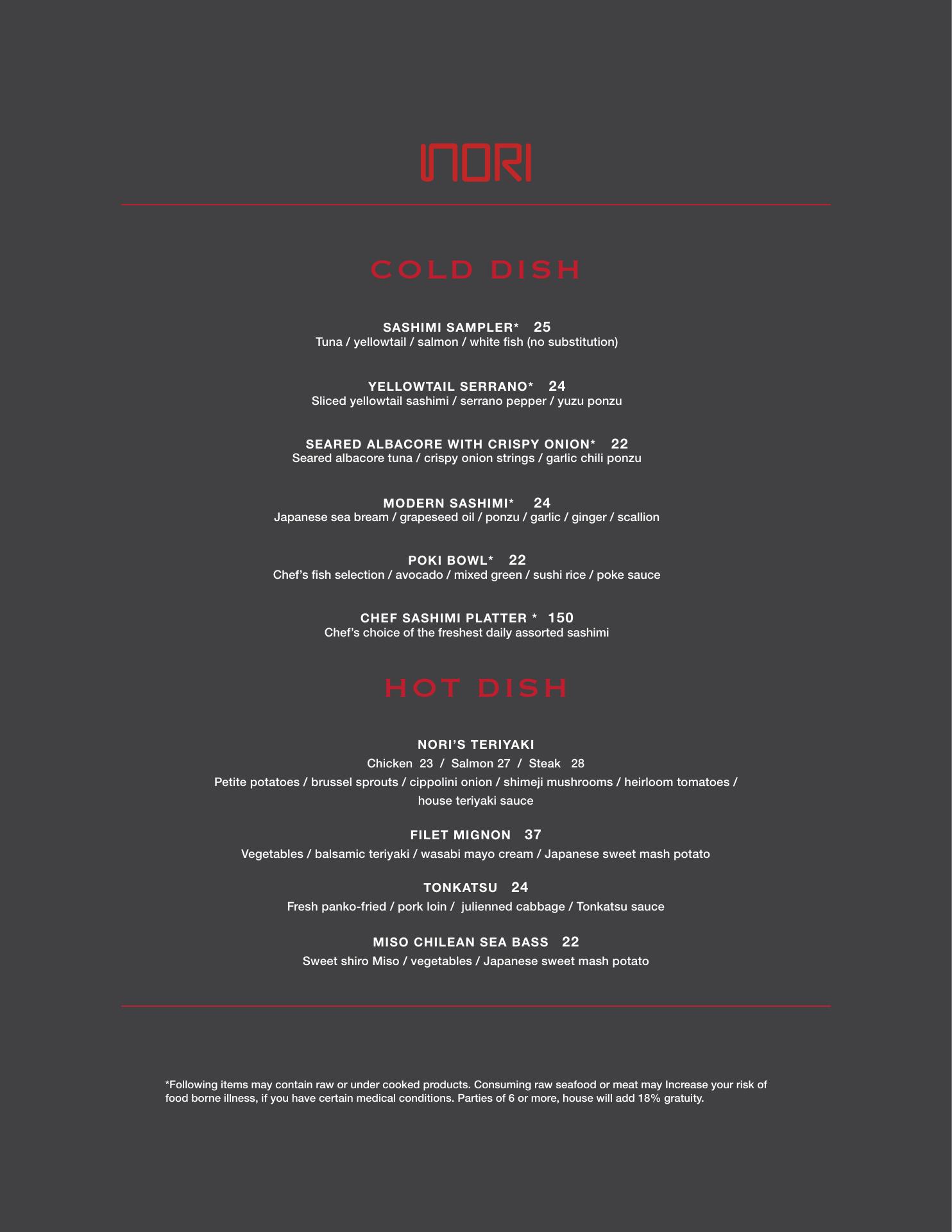 NORI

COLD DISH

SASHIMI SAMPLER* 25
Tuna / yellowtail / salmon / white fish (no substitution)

YELLOWTAIL SERRANO* 24
Sliced yellowtail sashimi / serrano pepper / yuzu ponzu

SEARED ALBACORE WITH CRISPY ONION* 22
Seared albacore tuna / crispy onion strings / garlic chili ponzu

MODERN SASHIMI* 24
Japanese sea bream / grapeseed oil / ponzu / garlic / ginger / scallion

POKI BOWL* 22
Chef's fish selection / avocado / mixed green / sushi rice / poke sauce

CHEF SASHIMI PLATTER * 150
Chef's choice of the freshest daily assorted sashimi

HOT DISH

NORI'S TERIYAKI
Chicken 23 / Salmon 27 / Steak 28
Petite potatoes / brussel sprouts / cippolini onion / shimeji mushrooms / heirloom tomatoes / house teriyaki sauce

FILET MIGNON 37
Vegetables / balsamic teriyaki / wasabi mayo cream / Japanese sweet mash potato

TONKATSU 24
Fresh panko-fried / pork loin / julienned cabbage / Tonkatsu sauce

MISO CHILEAN SEA BASS 22
Sweet shiro Miso / vegetables / Japanese sweet mash potato

*Following items may contain raw or under cooked products. Consuming raw seafood or meat may Increase your risk of food borne illness, if you have certain medical conditions. Parties of 6 or more, house will add 18% gratuity.